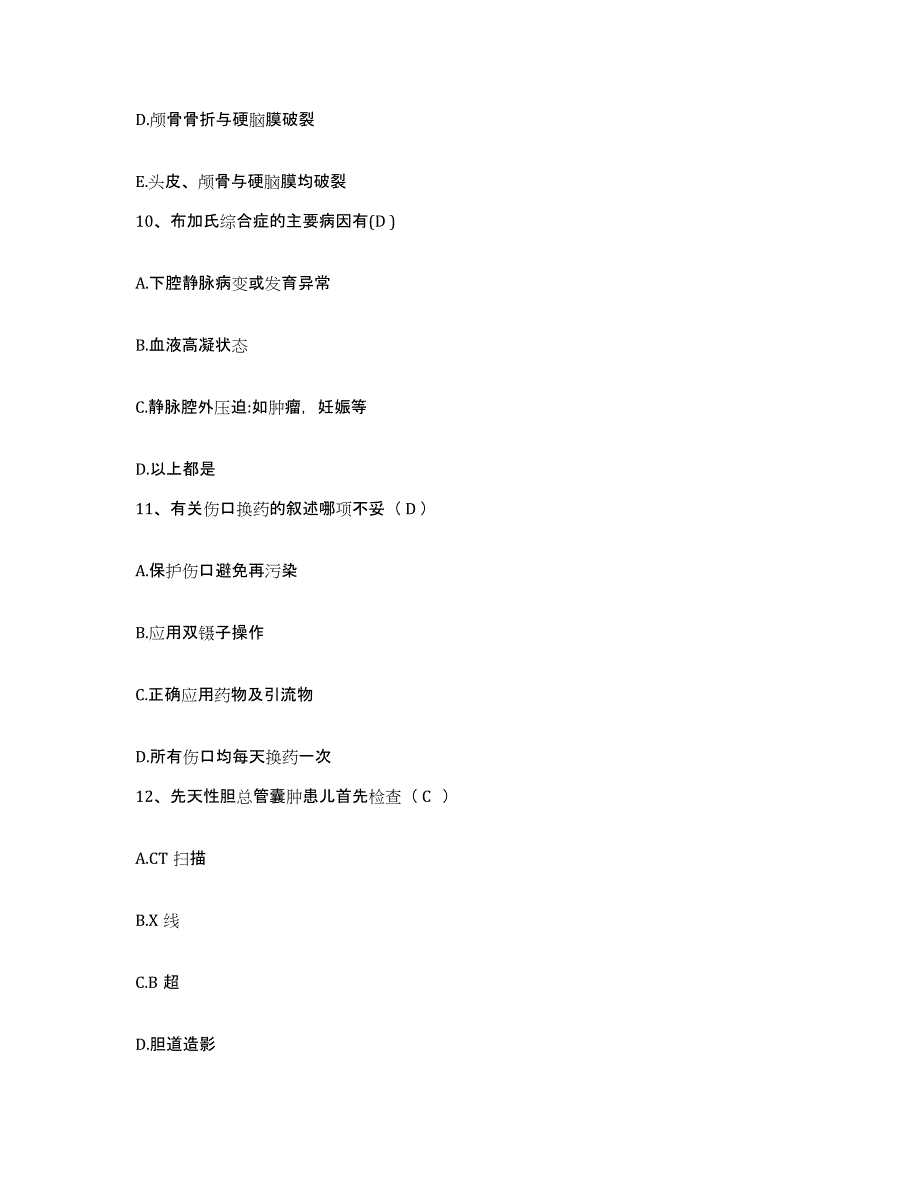 D.颅骨骨折与硬脑膜破裂

E.头皮、颅骨与硬脑膜均破裂

10、布加氏综合症的主要病因有(D )

A.下腔静脉病变或发育异常

B.血液高凝状态

C.静脉腔外压迫:如肿瘤，妊娠等

D.以上都是

11、有关伤口换药的叙述哪项不妥（ D ）

A.保护伤口避免再污染

B.应用双镊子操作

C.正确应用药物及引流物

D.所有伤口均每天换药一次

12、先天性胆总管囊肿患儿首先检查（ C ）

A.CT 扫描

B.X 线

C.B 超

D.胆道造影